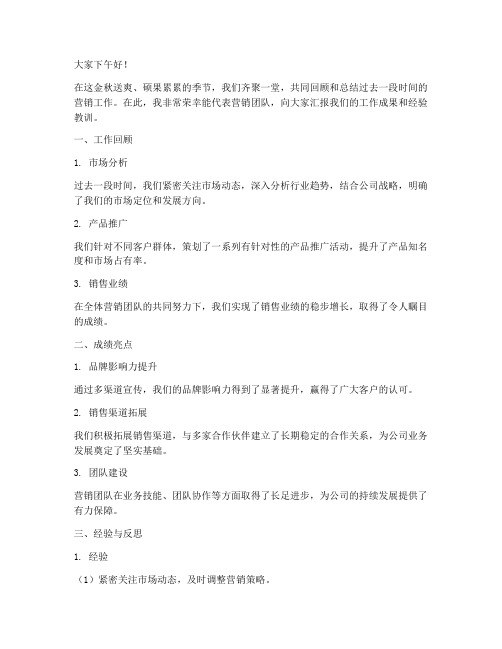 大家下午好！

在这金秋送爽、硕果累累的季节，我们齐聚一堂，共同回顾和总结过去一段时间的营销工作。在此，我非常荣幸能代表营销团队，向大家汇报我们的工作成果和经验教训。

一、工作回顾

1. 市场分析

过去一段时间，我们紧密关注市场动态，深入分析行业趋势，结合公司战略，明确了我们的市场定位和发展方向。

2. 产品推广

我们针对不同客户群体，策划了一系列有针对性的产品推广活动，提升了产品知名度和市场占有率。

3. 销售业绩

在全体营销团队的共同努力下，我们实现了销售业绩的稳步增长，取得了令人瞩目的成绩。

二、成绩亮点

1. 品牌影响力提升

通过多渠道宣传，我们的品牌影响力得到了显著提升，赢得了广大客户的认可。

2. 销售渠道拓展

我们积极拓展销售渠道，与多家合作伙伴建立了长期稳定的合作关系，为公司业务发展奠定了坚实基础。

3. 团队建设

营销团队在业务技能、团队协作等方面取得了长足进步，为公司的持续发展提供了有力保障。

三、经验与反思

1. 经验

（1）紧密关注市场动态，及时调整营销策略。